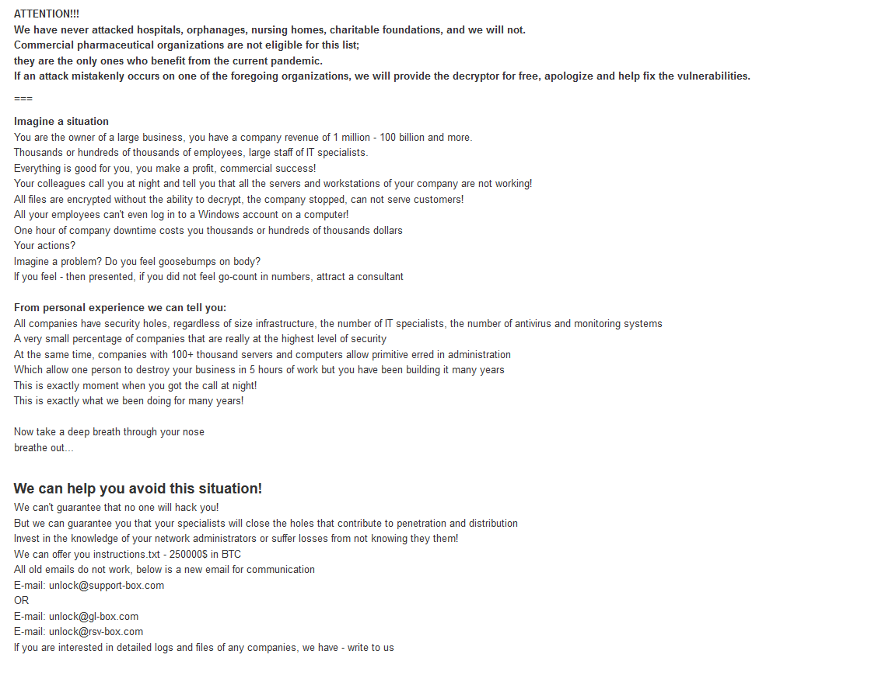 ATTENTION!!!
We have never attacked hospitals, orphanages, nursing homes, charitable foundations, and we will not.
Commercial pharmaceutical organizations are not eligible for this list;
they are the only ones who benefit from the current pandemic.
If an attack mistakenly occurs on one of the foregoing organizations, we will provide the decryptor for free, apologize and help fix the vulnerabilities.

===

Imagine a situation
You are the owner of a large business, you have a company revenue of 1 million - 100 billion and more.
Thousands or hundreds of thousands of employees, large staff of IT specialists.
Everything is good for you, you make a profit, commercial success!
Your colleagues call you at night and tell you that all the servers and workstations of your company are not working!
All files are encrypted without the ability to decrypt, the company stopped, can not serve customers!
All your employees can't even log in to a Windows account on a computer!
One hour of company downtime costs you thousands or hundreds of thousands dollars
Your actions?
Imagine a problem? Do you feel goosebumps on body?
If you feel - then presented, if you did not feel go-count in numbers, attract a consultant

From personal experience we can tell you:
All companies have security holes, regardless of size infrastructure, the number of IT specialists, the number of antivirus and monitoring systems
A very small percentage of companies that are really at the highest level of security
At the same time, companies with 100+ thousand servers and computers allow primitive erred in administration
Which allow one person to destroy your business in 5 hours of work but you have been building it many years
This is exactly moment when you got the call at night!
This is exactly what we been doing for many years!

Now take a deep breath through your nose
breathe out...

We can help you avoid this situation!
We can't guarantee that no one will hack you!
But we can guarantee you that your specialists will close the holes that contribute to penetration and distribution
Invest in the knowledge of your network administrators or suffer losses from not knowing they them!
We can offer you instructions.txt - 250000$ in BTC
All old emails do not work, below is a new email for communication
E-mail: unlock@support-box.com
OR
E-mail: unlock@gl-box.com
E-mail: unlock@rsv-box.com
If you are interested in detailed logs and files of any companies, we have - write to us